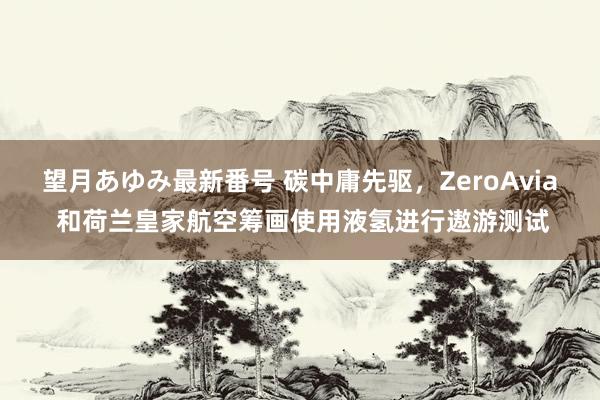 望月あゆみ最新番号 碳中庸先驱，ZeroAvia和荷兰皇家航空筹画使用液氢进行遨游测试